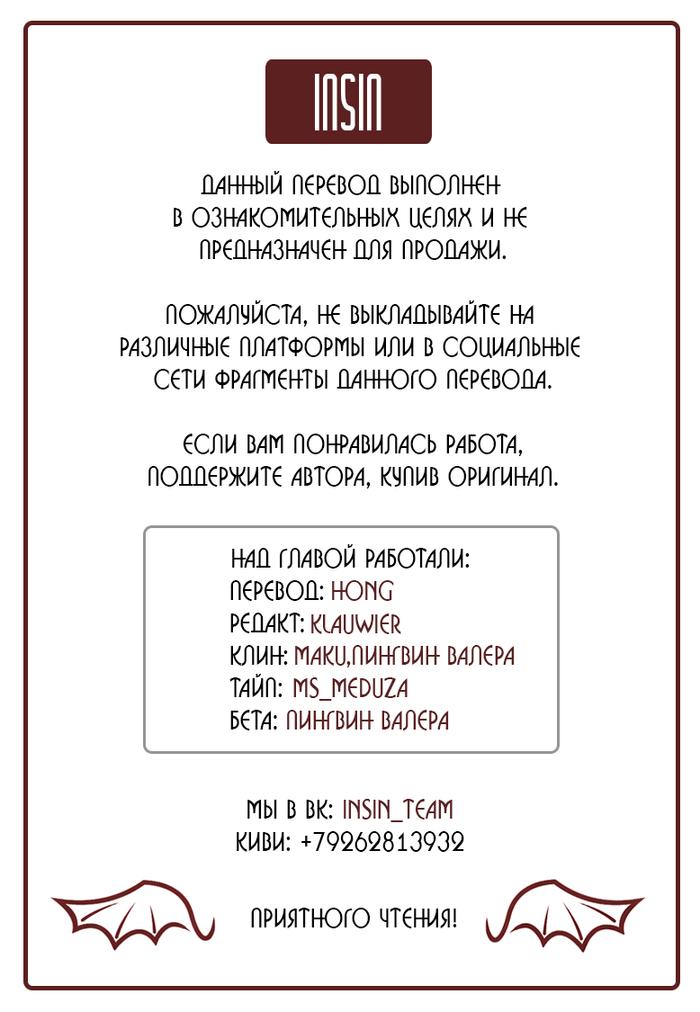 INSIN

ДАННЫЙ ПЕРЕВОД ВЫПОЛНЕН В ОЗНАКОМИТЕЛЬНЫХ ЦЕЛЯХ И НЕ ПРЕДНАЗНАЧЕН ДЛЯ ПРОДАЖИ.

ПОЖАЛУЙСТА, НЕ ВЫКЛАДЫВАЙТЕ НА РАЗЛИЧНЫЕ ПЛАТФОРМЫ ИЛИ В СОЦИАЛЬНЫЕ СЕТИ ФРАГМЕНТЫ ДАННОГО ПЕРЕВОДА.

ЕСЛИ ВАМ ПОНРАВИЛАСЬ РАБОТА, ПОДДЕРЖИТЕ АВТОРА, КУПИВ ОРИГИНАЛ.

НАД ГЛАВОЙ РАБОТАЛИ:
ПЕРЕВОД: HONG
РЕДАКТ: KLAUWIER
КЛИН: MAKU,ПИНГВИН ВАЛЕРА
ТАЙП: MS_MEDUZA
БЕТА: ПИНГВИН ВАЛЕРА

МЫ В ВК: INSIN_TEAM
КИВИ: +79262813932

ПРИЯТНОГО ЧТЕНИЯ!